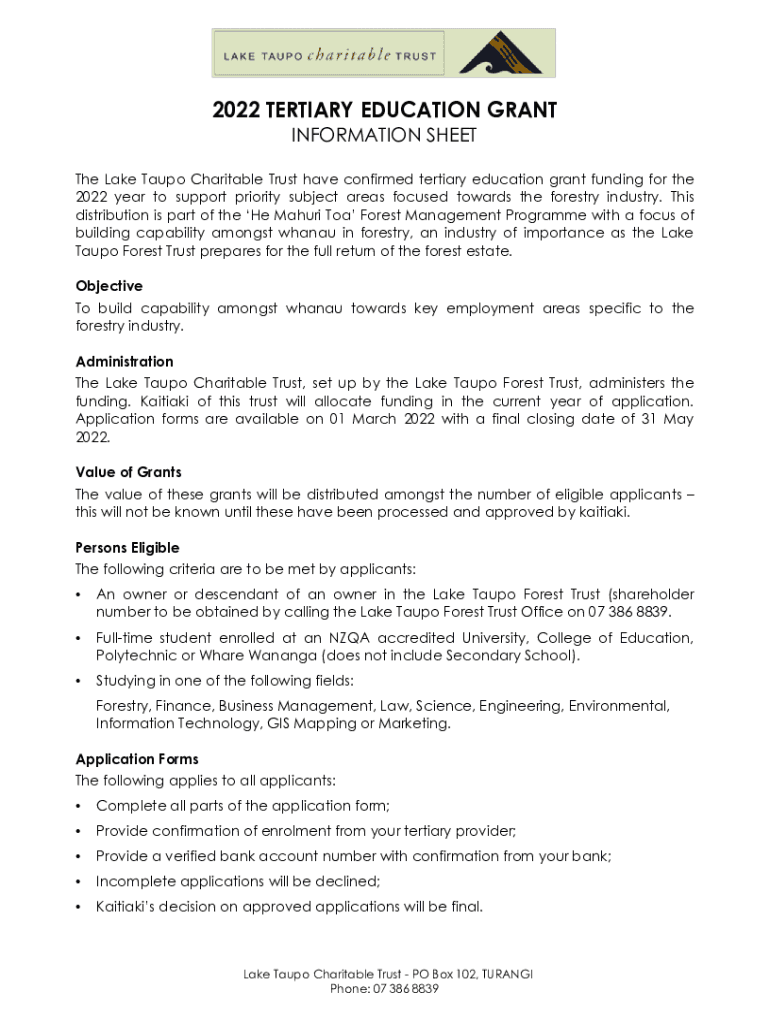 LAKE TAUPO charitable TRUST

2022 TERTIARY EDUCATION GRANT
INFORMATION SHEET

The Lake Taupo Charitable Trust have confirmed tertiary education grant funding for the 2022 year to support priority subject areas focused towards the forestry industry. This distribution is part of the 'He Mahuri Toa' Forest Management Programme with a focus of building capability amongst whanau in forestry, an industry of importance as the Lake Taupo Forest Trust prepares for the full return of the forest estate.

Objective
To build capability amongst whanau towards key employment areas specific to the forestry industry.

Administration
The Lake Taupo Charitable Trust, set up by the Lake Taupo Forest Trust, administers the funding. Kaitiaki of this trust will allocate funding in the current year of application. Application forms are available on 01 March 2022 with a final closing date of 31 May 2022.

Value of Grants
The value of these grants will be distributed amongst the number of eligible applicants – this will not be known until these have been processed and approved by kaitiaki.

Persons Eligible
The following criteria are to be met by applicants:
• An owner or descendant of an owner in the Lake Taupo Forest Trust (shareholder number to be obtained by calling the Lake Taupo Forest Trust Office on 07 386 8839.
• Full-time student enrolled at an NZQA accredited University, College of Education, Polytechnic or Whare Wananga (does not include Secondary School).
• Studying in one of the following fields:
Forestry, Finance, Business Management, Law, Science, Engineering, Environmental, Information Technology, GIS Mapping or Marketing.

Application Forms
The following applies to all applicants:
• Complete all parts of the application form;
• Provide confirmation of enrolment from your tertiary provider;
• Provide a verified bank account number with confirmation from your bank;
• Incomplete applications will be declined;
• Kaitiaki's decision on approved applications will be final.

Lake Taupo Charitable Trust - PO Box 102, TURANGI
Phone: 07 386 8839